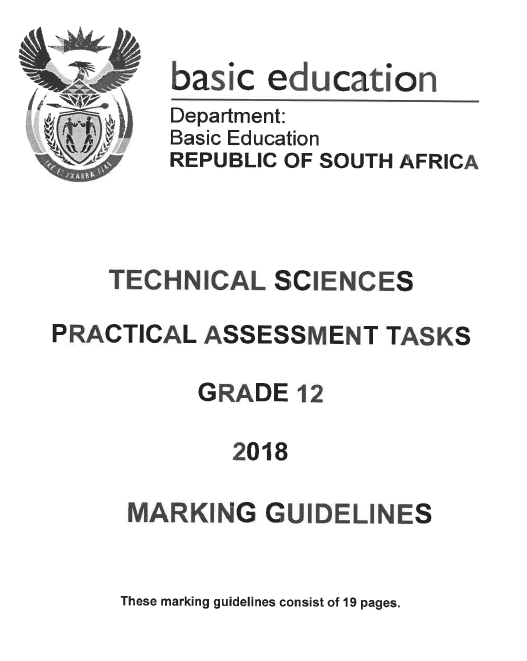 basic education

Department:
Basic Education
REPUBLIC OF SOUTH AFRICA

TECHNICAL SCIENCES

PRACTICAL ASSESSMENT TASKS

GRADE 12

2018

MARKING GUIDELINES

These marking guidelines consist of 19 pages.